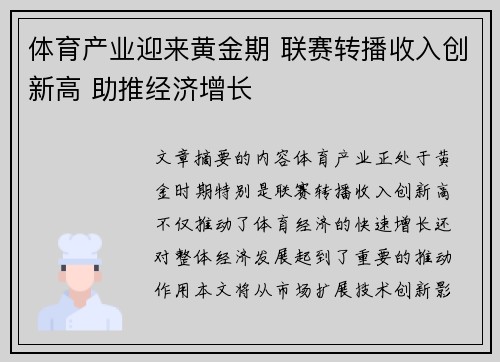 体育产业迎来黄金期 联赛转播收入创新高 助推经济增长

文章摘要的内容体育产业正处于黄金时期特别是联赛转播收入创新高不仅推动了体育经济的快速增长还对整体经济发展起到了重要的推动作用本文将从市场扩展技术创新影